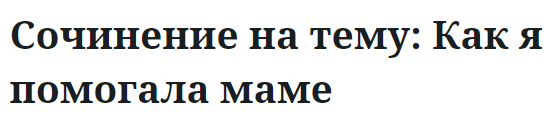 Сочинение на тему: Как я помогала маме